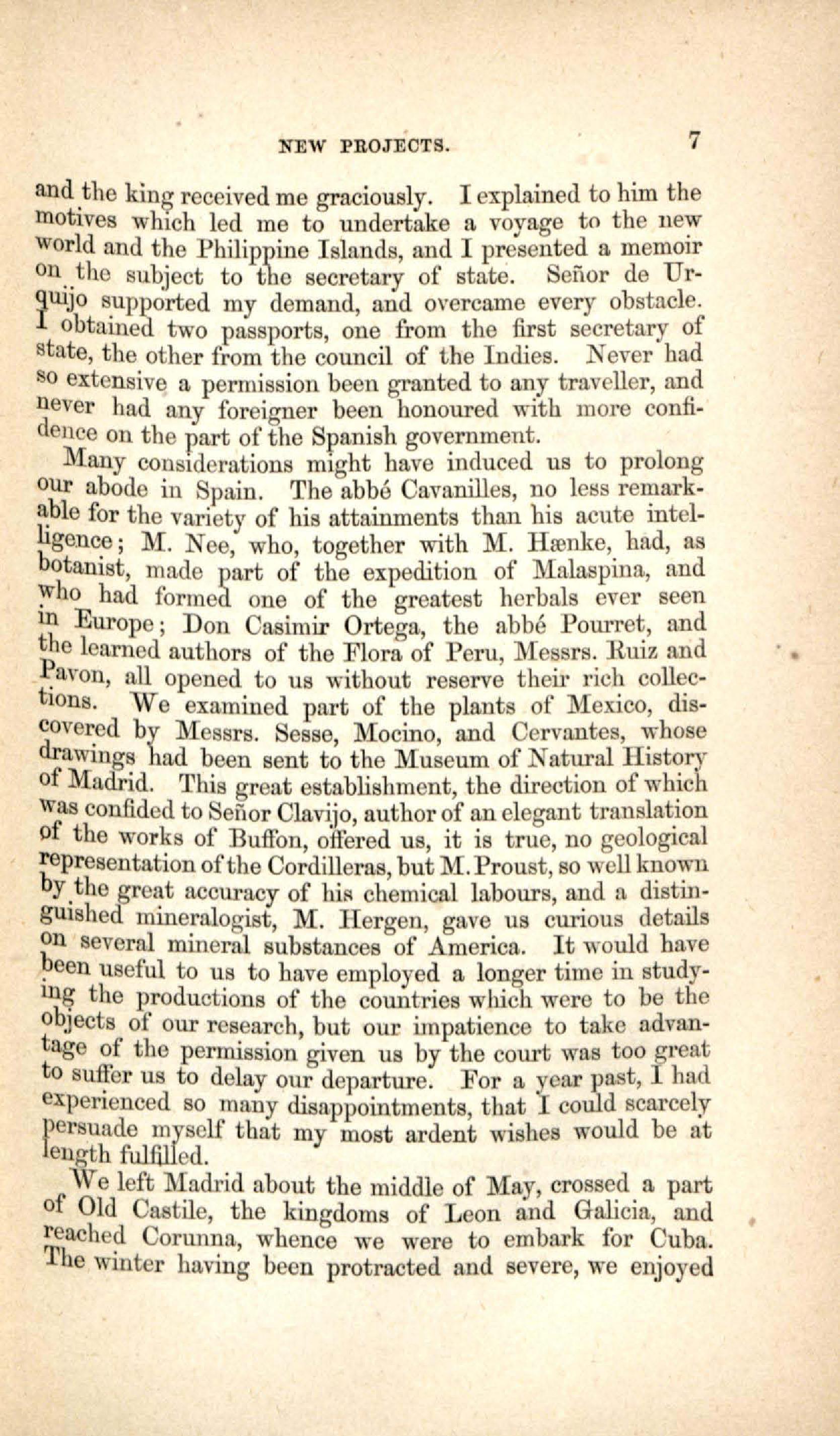 NEW PROJECTS. 7

and the king received me graciously. I explained to him the motives which led me to undertake a voyage to the new world and the Philippine Islands, and I presented a memoir on the subject to the secretary of state. Señor de Urquijo supported my demand, and overcame every obstacle. I obtained two passports, one from the first secretary of state, the other from the council of the Indies. Never had so extensive a permission been granted to any traveller, and never had any foreigner been honoured with more confidence on the part of the Spanish government.

Many considerations might have induced us to prolong our abode in Spain. The abbé Cavanilles, no less remarkable for the variety of his attainments than his acute intelligence; M. Nee, who, together with M. Hænke, had, as botanist, made part of the expedition of Malaspina, and who had formed one of the greatest herbals ever seen in Europe; Don Casimir Ortega, the abbé Pourret, and the learned authors of the Flora of Peru, Messrs. Ruiz and Pavon, all opened to us without reserve their rich collections. We examined part of the plants of Mexico, discovered by Messrs. Sesse, Mocino, and Cervantes, whose drawings had been sent to the Museum of Natural History of Madrid. This great establishment, the direction of which was confided to Señor Clavijo, author of an elegant translation of the works of Buffon, offered us, it is true, no geological representation of the Cordilleras, but M. Proust, so well known by the great accuracy of his chemical labours, and a distinguished mineralogist, M. Hergen, gave us curious details on several mineral substances of America. It would have been useful to us to have employed a longer time in studying the productions of the countries which were to be the objects of our research, but our impatience to take advantage of the permission given us by the court was too great to suffer us to delay our departure. For a year past, I had experienced so many disappointments, that I could scarcely persuade myself that my most ardent wishes would be at length fulfilled.

We left Madrid about the middle of May, crossed a part of Old Castile, the kingdoms of Leon and Galicia, and reached Corunna, whence we were to embark for Cuba. The winter having been protracted and severe, we enjoyed